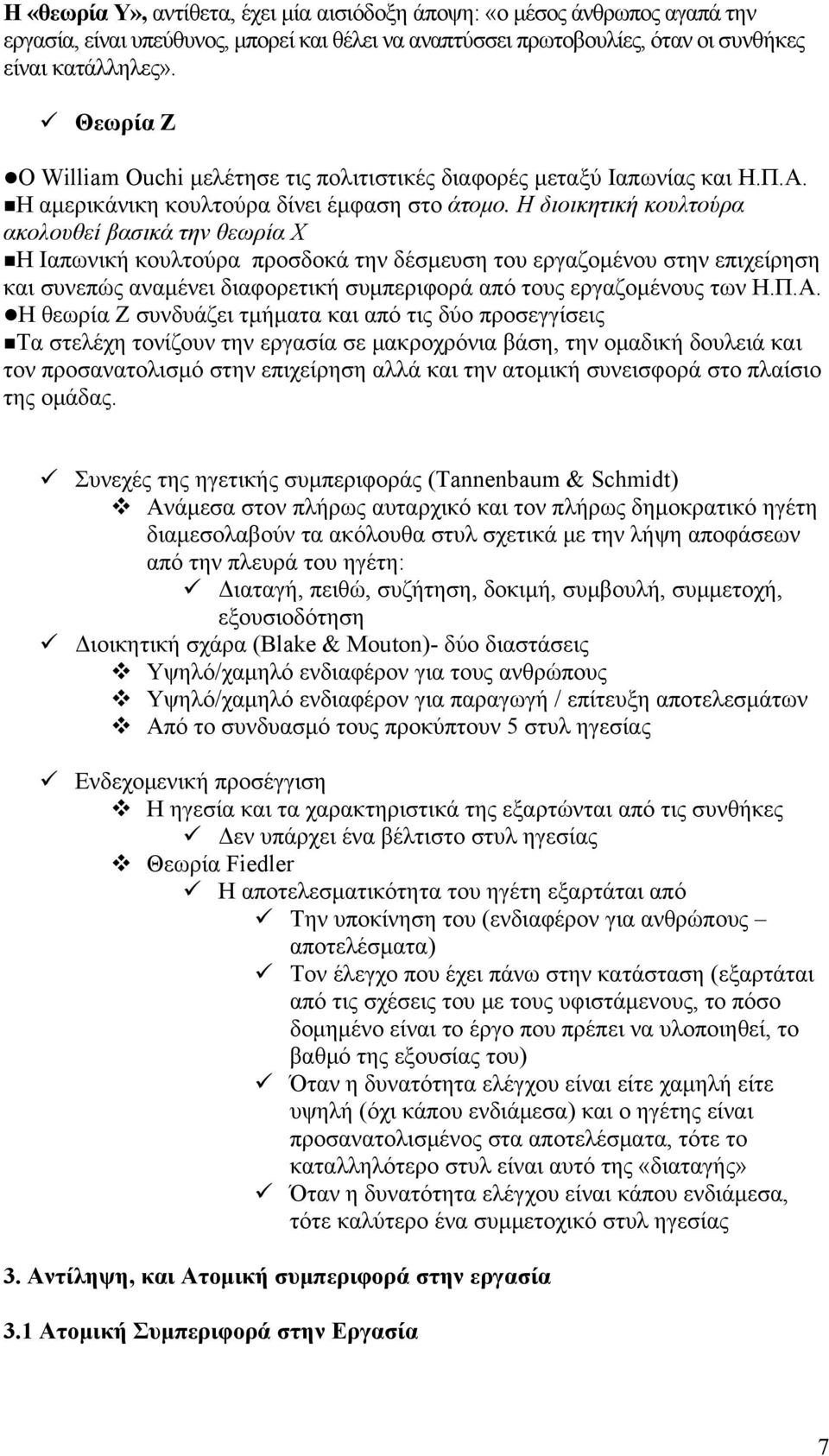 Η «θεωρία Υ», αντίθετα, έχει μία αισιόδοξη άποψη: «ο μέσος άνθρωπος αγαπά την εργασία, είναι υπεύθυνος, μπορεί και θέλει να αναπτύσσει πρωτοβουλίες, όταν οι συνθήκες είναι κατάλληλες».

✓ Θεωρία Ζ

●Ο William Ouchi μελέτησε τις πολιτιστικές διαφορές μεταξύ Ιαπωνίας και Η.Π.Α.
■Η αμερικάνικη κουλτούρα δίνει έμφαση στο άτομο. Η διοικητική κουλτούρα ακολουθεί βασικά την θεωρία Χ
■Η Ιαπωνική κουλτούρα προσδοκά την δέσμευση του εργαζομένου στην επιχείρηση και συνεπώς αναμένει διαφορετική συμπεριφορά από τους εργαζομένους των Η.Π.Α.
●Η θεωρία Ζ συνδυάζει τμήματα και από τις δύο προσεγγίσεις
■Τα στελέχη τονίζουν την εργασία σε μακροχρόνια βάση, την ομαδική δουλειά και τον προσανατολισμό στην επιχείρηση αλλά και την ατομική συνεισφορά στο πλαίσιο της ομάδας.

✓ Συνεχές της ηγετικής συμπεριφοράς (Tannenbaum & Schmidt)
❖ Ανάμεσα στον πλήρως αυταρχικό και τον πλήρως δημοκρατικό ηγέτη διαμεσολαβούν τα ακόλουθα στυλ σχετικά με την λήψη αποφάσεων από την πλευρά του ηγέτη:
✓ Διαταγή, πειθώ, συζήτηση, δοκιμή, συμβουλή, συμμετοχή, εξουσιοδότηση
✓ Διοικητική σχάρα (Blake & Mouton)- δύο διαστάσεις
❖ Υψηλό/χαμηλό ενδιαφέρον για τους ανθρώπους
❖ Υψηλό/χαμηλό ενδιαφέρον για παραγωγή / επίτευξη αποτελεσμάτων
❖ Από το συνδυασμό τους προκύπτουν 5 στυλ ηγεσίας

✓ Ενδεχομενική προσέγγιση
❖ Η ηγεσία και τα χαρακτηριστικά της εξαρτώνται από τις συνθήκες
✓ Δεν υπάρχει ένα βέλτιστο στυλ ηγεσίας
❖ Θεωρία Fiedler
✓ Η αποτελεσματικότητα του ηγέτη εξαρτάται από
✓ Την υποκίνηση του (ενδιαφέρον για ανθρώπους – αποτελέσματα)
✓ Τον έλεγχο που έχει πάνω στην κατάσταση (εξαρτάται από τις σχέσεις του με τους υφιστάμενους, το πόσο δομημένο είναι το έργο που πρέπει να υλοποιηθεί, το βαθμό της εξουσίας του)
✓ Όταν η δυνατότητα ελέγχου είναι είτε χαμηλή είτε υψηλή (όχι κάπου ενδιάμεσα) και ο ηγέτης είναι προσανατολισμένος στα αποτελέσματα, τότε το καταλληλότερο στυλ είναι αυτό της «διαταγής»
✓ Όταν η δυνατότητα ελέγχου είναι κάπου ενδιάμεσα, τότε καλύτερο ένα συμμετοχικό στυλ ηγεσίας

3. Αντίληψη, και Ατομική συμπεριφορά στην εργασία

3.1 Ατομική Συμπεριφορά στην Εργασία

7